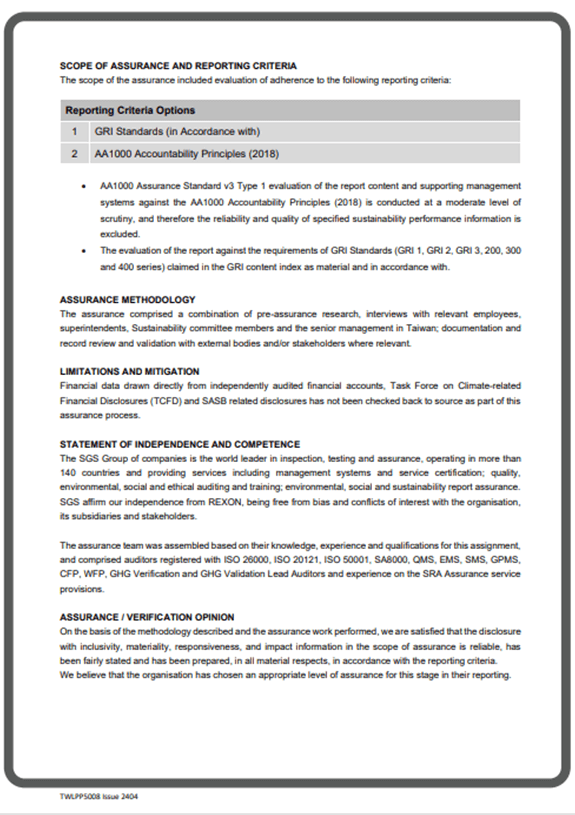 SCOPE OF ASSURANCE AND REPORTING CRITERIA
The scope of the assurance included evaluation of adherence to the following reporting criteria:

| Reporting Criteria Options | |
|---|---|
| 1 | GRI Standards (in Accordance with) |
| 2 | AA1000 Accountability Principles (2018) |

• AA1000 Assurance Standard v3 Type 1 evaluation of the report content and supporting management systems against the AA1000 Accountability Principles (2018) is conducted at a moderate level of scrutiny, and therefore the reliability and quality of specified sustainability performance information is excluded.
• The evaluation of the report against the requirements of GRI Standards (GRI 1, GRI 2, GRI 3, 200, 300 and 400 series) claimed in the GRI content index as material and in accordance with.

ASSURANCE METHODOLOGY
The assurance comprised a combination of pre-assurance research, interviews with relevant employees, superintendents, Sustainability committee members and the senior management in Taiwan; documentation and record review and validation with external bodies and/or stakeholders where relevant.

LIMITATIONS AND MITIGATION
Financial data drawn directly from independently audited financial accounts, Task Force on Climate-related Financial Disclosures (TCFD) and SASB related disclosures has not been checked back to source as part of this assurance process.

STATEMENT OF INDEPENDENCE AND COMPETENCE
The SGS Group of companies is the world leader in inspection, testing and assurance, operating in more than 140 countries and providing services including management systems and service certification; quality, environmental, social and ethical auditing and training; environmental, social and sustainability report assurance. SGS affirm our independence from REXON, being free from bias and conflicts of interest with the organisation, its subsidiaries and stakeholders.

The assurance team was assembled based on their knowledge, experience and qualifications for this assignment, and comprised auditors registered with ISO 26000, ISO 20121, ISO 50001, SA8000, QMS, EMS, SMS, GPMS, CFP, WFP, GHG Verification and GHG Validation Lead Auditors and experience on the SRA Assurance service provisions.

ASSURANCE / VERIFICATION OPINION
On the basis of the methodology described and the assurance work performed, we are satisfied that the disclosure with inclusivity, materiality, responsiveness, and impact information in the scope of assurance is reliable, has been fairly stated and has been prepared, in all material respects, in accordance with the reporting criteria.
We believe that the organisation has chosen an appropriate level of assurance for this stage in their reporting.

TWLPP5008 Issue 2404